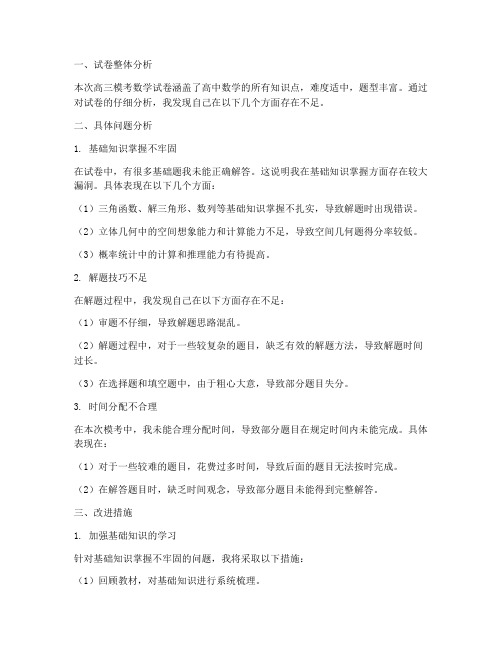 一、试卷整体分析

本次高三模考数学试卷涵盖了高中数学的所有知识点，难度适中，题型丰富。通过对试卷的仔细分析，我发现自己在以下几个方面存在不足。

二、具体问题分析

1. 基础知识掌握不牢固

在试卷中，有很多基础题我未能正确解答。这说明我在基础知识掌握方面存在较大漏洞。具体表现在以下几个方面：

（1）三角函数、解三角形、数列等基础知识掌握不扎实，导致解题时出现错误。

（2）立体几何中的空间想象能力和计算能力不足，导致空间几何题得分率较低。

（3）概率统计中的计算和推理能力有待提高。

2. 解题技巧不足

在解题过程中，我发现自己在以下方面存在不足：

（1）审题不仔细，导致解题思路混乱。

（2）解题过程中，对于一些较复杂的题目，缺乏有效的解题方法，导致解题时间过长。

（3）在选择题和填空题中，由于粗心大意，导致部分题目失分。

3. 时间分配不合理

在本次模考中，我未能合理分配时间，导致部分题目在规定时间内未能完成。具体表现在：

（1）对于一些较难的题目，花费过多时间，导致后面的题目无法按时完成。

（2）在解答题目时，缺乏时间观念，导致部分题目未能得到完整解答。

三、改进措施

1. 加强基础知识的学习

针对基础知识掌握不牢固的问题，我将采取以下措施：

（1）回顾教材，对基础知识进行系统梳理。